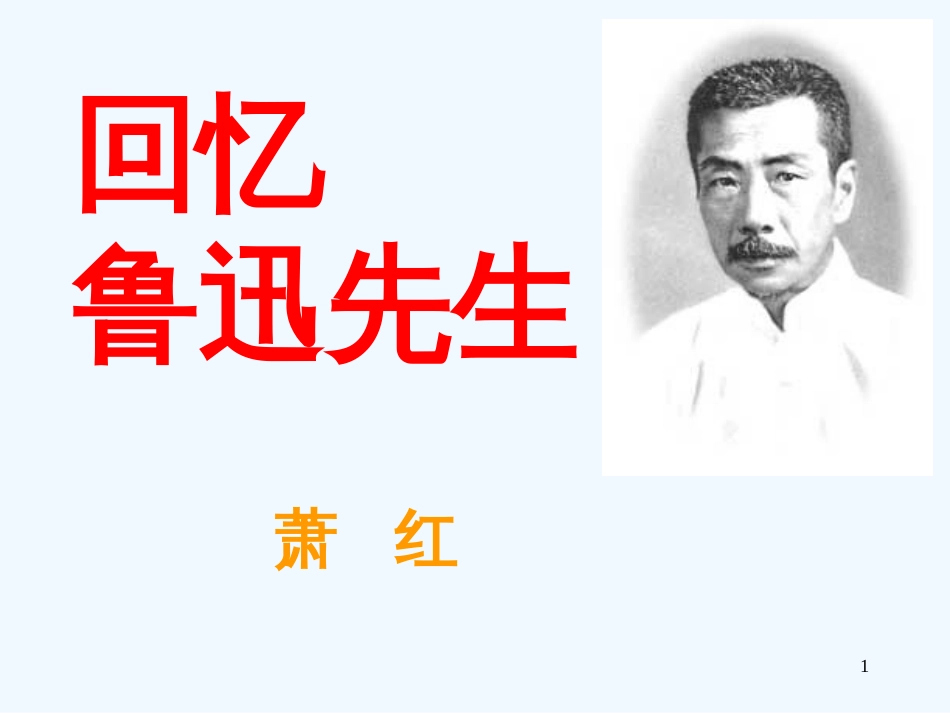 回忆
鲁迅先生

萧 红

1